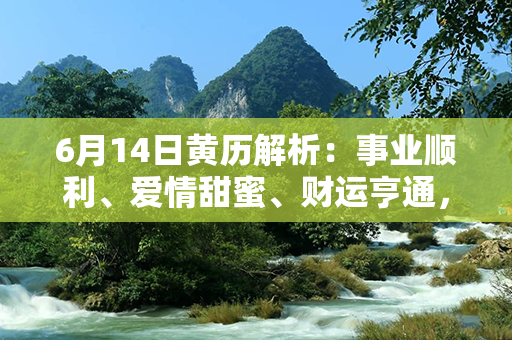 6月14日黄历解析：事业顺利、爱情甜蜜、财运亨通，